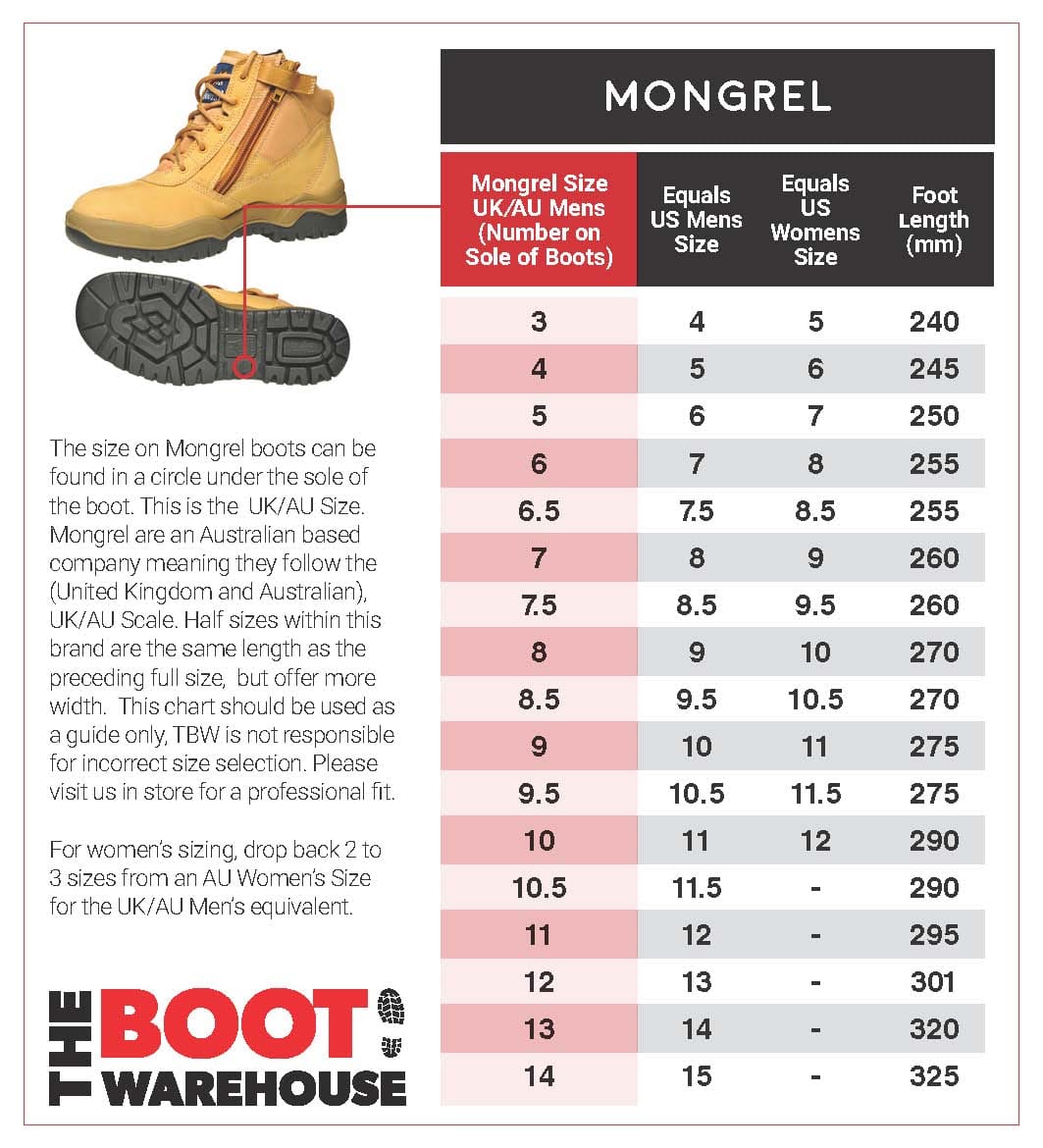 The size on Mongrel boots can be found in a circle under the sole of the boot. This is the UK/AU Size. Mongrel are an Australian based company meaning they follow the (United Kingdom and Australian), UK/AU Scale. Half sizes within this brand are the same length as the preceding full size, but offer more width. This chart should be used as a guide only, TBW is not responsible for incorrect size selection. Please visit us in store for a professional fit.

For women's sizing, drop back 2 to 3 sizes from an AU Women's Size for the UK/AU Men's equivalent.

THE BOOT WAREHOUSE

MONGREL

| Mongrel Size UK/AU Mens (Number on Sole of Boots) | Equals US Mens Size | Equals US Womens Size | Foot Length (mm) |
|---|---|---|---|
| 3 | 4 | 5 | 240 |
| 4 | 5 | 6 | 245 |
| 5 | 6 | 7 | 250 |
| 6 | 7 | 8 | 255 |
| 6.5 | 7.5 | 8.5 | 255 |
| 7 | 8 | 9 | 260 |
| 7.5 | 8.5 | 9.5 | 260 |
| 8 | 9 | 10 | 270 |
| 8.5 | 9.5 | 10.5 | 270 |
| 9 | 10 | 11 | 275 |
| 9.5 | 10.5 | 11.5 | 275 |
| 10 | 11 | 12 | 290 |
| 10.5 | 11.5 | - | 290 |
| 11 | 12 | - | 295 |
| 12 | 13 | - | 301 |
| 13 | 14 | - | 320 |
| 14 | 15 | - | 325 |